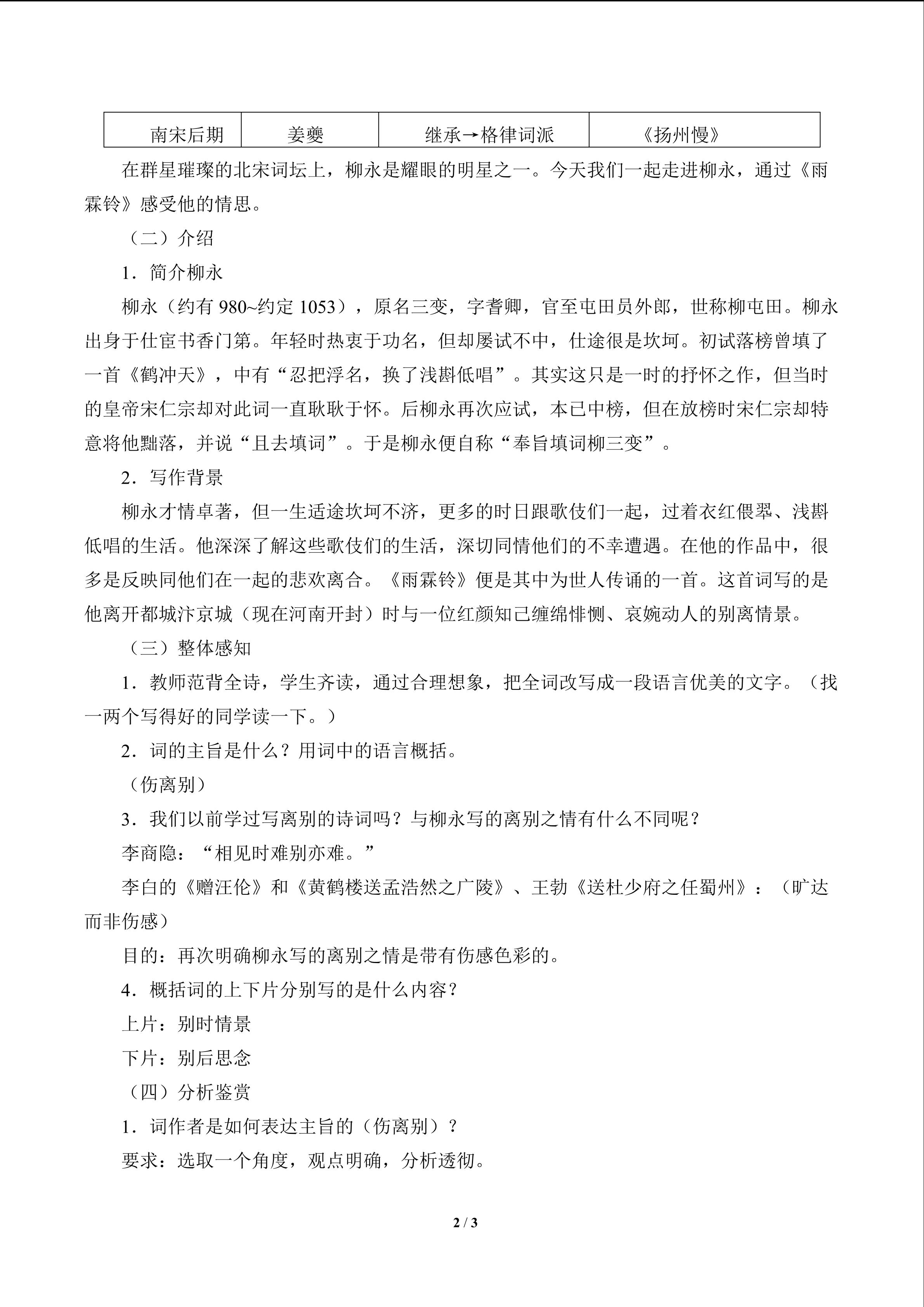 | 南宋后期 | 姜夔 | 继承→格律词派 | 《扬州慢》 |
|---|---|---|---|

在群星璀璨的北宋词坛上，柳永是耀眼的明星之一。今天我们一起走进柳永，通过《雨霖铃》感受他的情思。

（二）介绍

1．简介柳永

柳永（约有 980~约定 1053），原名三变，字耆卿，官至屯田员外郎，世称柳屯田。柳永出身于仕宦书香门第。年轻时热衷于功名，但却屡试不中，仕途很是坎坷。初试落榜曾填了一首《鹤冲天》，中有“忍把浮名，换了浅斟低唱”。其实这只是一时的抒怀之作，但当时的皇帝宋仁宗却对此词一直耿耿于怀。后柳永再次应试，本已中榜，但在放榜时宋仁宗却特意将他黜落，并说“且去填词”。于是柳永便自称“奉旨填词柳三变”。

2．写作背景

柳永才情卓著，但一生适途坎坷不济，更多的时日跟歌伎们一起，过着衣红偎翠、浅斟低唱的生活。他深深了解这些歌伎们的生活，深切同情他们的不幸遭遇。在他的作品中，很多是反映同他们在一起的悲欢离合。《雨霖铃》便是其中为世人传诵的一首。这首词写的是他离开都城汴京城（现在河南开封）时与一位红颜知己缠绵悱恻、哀婉动人的别离情景。

（三）整体感知

1．教师范背全诗，学生齐读，通过合理想象，把全词改写成一段语言优美的文字。（找一两个写得好的同学读一下。）

2．词的主旨是什么？用词中的语言概括。

（伤离别）

3．我们以前学过写离别的诗词吗？与柳永写的离别之情有什么不同呢？

李商隐：“相见时难别亦难。”

李白的《赠汪伦》和《黄鹤楼送孟浩然之广陵》、王勃《送杜少府之任蜀州》：（旷达而非伤感）

目的：再次明确柳永写的离别之情是带有伤感色彩的。

4．概括词的上下片分别写的是什么内容？

上片：别时情景

下片：别后思念

（四）分析鉴赏

1．词作者是如何表达主旨的（伤离别）？

要求：选取一个角度，观点明确，分析透彻。

2 / 3